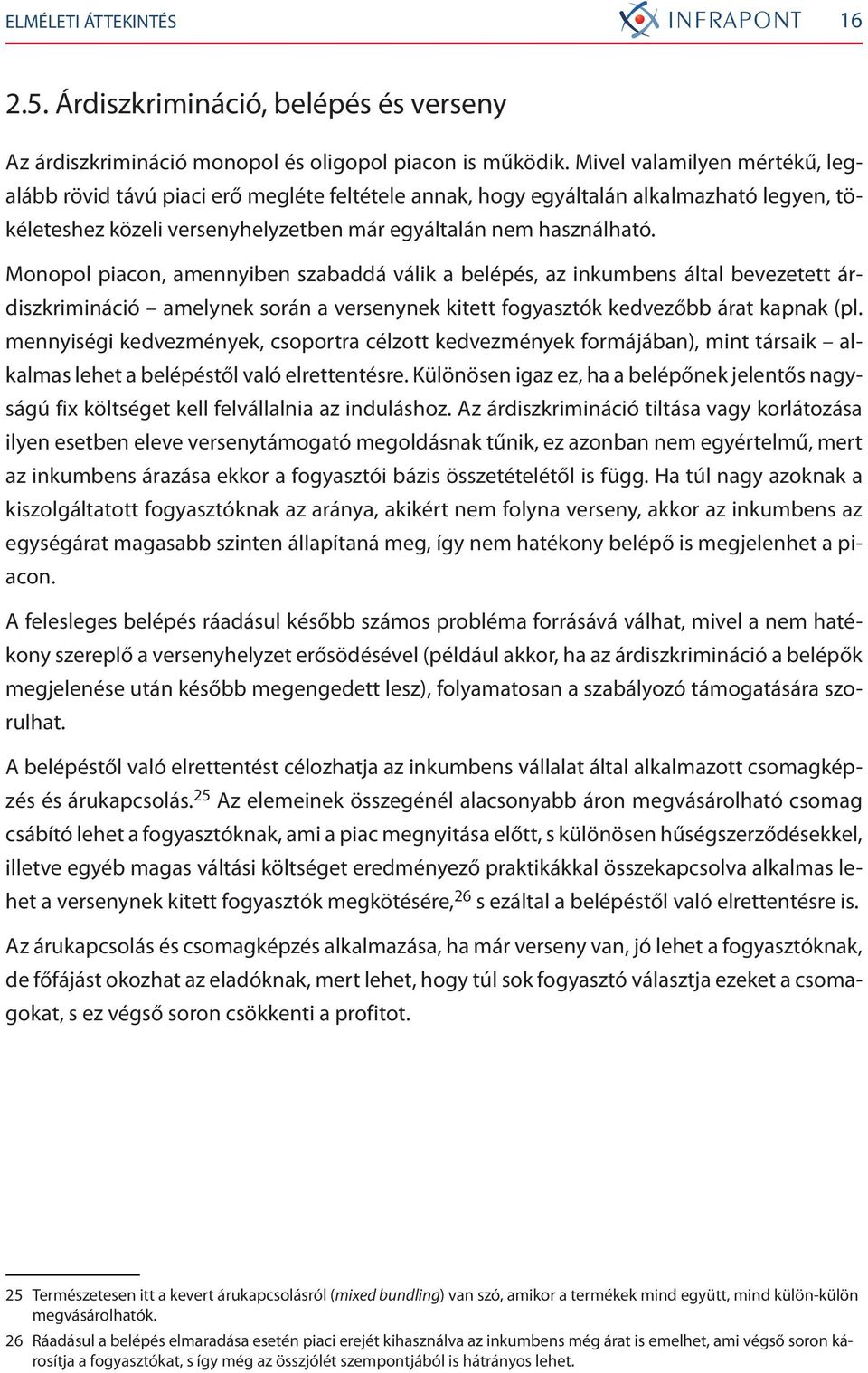 ELMÉLETI ÁTTEKINTÉS INFRAPONT 16

2.5. Árdiszkrimináció, belépés és verseny

Az árdiszkrimináció monopol és oligopol piacon is működik. Mivel valamilyen mértékű, legalább rövid távú piaci erő megléte feltétele annak, hogy egyáltalán alkalmazható legyen, tökéleteshez közeli versenyhelyzetben már egyáltalán nem használható.

Monopol piacon, amennyiben szabaddá válik a belépés, az inkumbens által bevezetett árdiszkrimináció – amelynek során a versenynek kitett fogyasztók kedvezőbb árat kapnak (pl. mennyiségi kedvezmények, csoportra célzott kedvezmények formájában), mint társaik – alkalmas lehet a belépéstől való elrettentésre. Különösen igaz ez, ha a belépőnek jelentős nagyságú fix költséget kell felvállalnia az induláshoz. Az árdiszkrimináció tiltása vagy korlátozása ilyen esetben eleve versenytámogató megoldásnak tűnik, ez azonban nem egyértelmű, mert az inkumbens árazása ekkor a fogyasztói bázis összetételétől is függ. Ha túl nagy azoknak a kiszolgáltatott fogyasztóknak az aránya, akikért nem folyna verseny, akkor az inkumbens az egységárat magasabb szinten állapítaná meg, így nem hatékony belépő is megjelenhet a piacon.

A felesleges belépés ráadásul később számos probléma forrásává válhat, mivel a nem hatékony szereplő a versenyhelyzet erősödésével (például akkor, ha az árdiszkrimináció a belépők megjelenése után később megengedett lesz), folyamatosan a szabályozó támogatására szorulhat.

A belépéstől való elrettentést célozhatja az inkumbens vállalat által alkalmazott csomagképzés és árukapcsolás.$^{25}$ Az elemeinek összegénél alacsonyabb áron megvásárolható csomag csábító lehet a fogyasztóknak, ami a piac megnyitása előtt, s különösen hűségszerződésekkel, illetve egyéb magas váltási költséget eredményező praktikákkal összekapcsolva alkalmas lehet a versenynek kitett fogyasztók megkötésére,$^{26}$ s ezáltal a belépéstől való elrettentésre is.

Az árukapcsolás és csomagképzés alkalmazása, ha már verseny van, jó lehet a fogyasztóknak, de főfájást okozhat az eladóknak, mert lehet, hogy túl sok fogyasztó választja ezeket a csomagokat, s ez végső soron csökkenti a profitot.

25 Természetesen itt a kevert árukapcsolásról (mixed bundling) van szó, amikor a termékek mind együtt, mind külön-külön megvásárolhatók.

26 Ráadásul a belépés elmaradása esetén piaci erejét kihasználva az inkumbens még árat is emelhet, ami végső soron károsítja a fogyasztókat, s így még az összjólét szempontjából is hátrányos lehet.